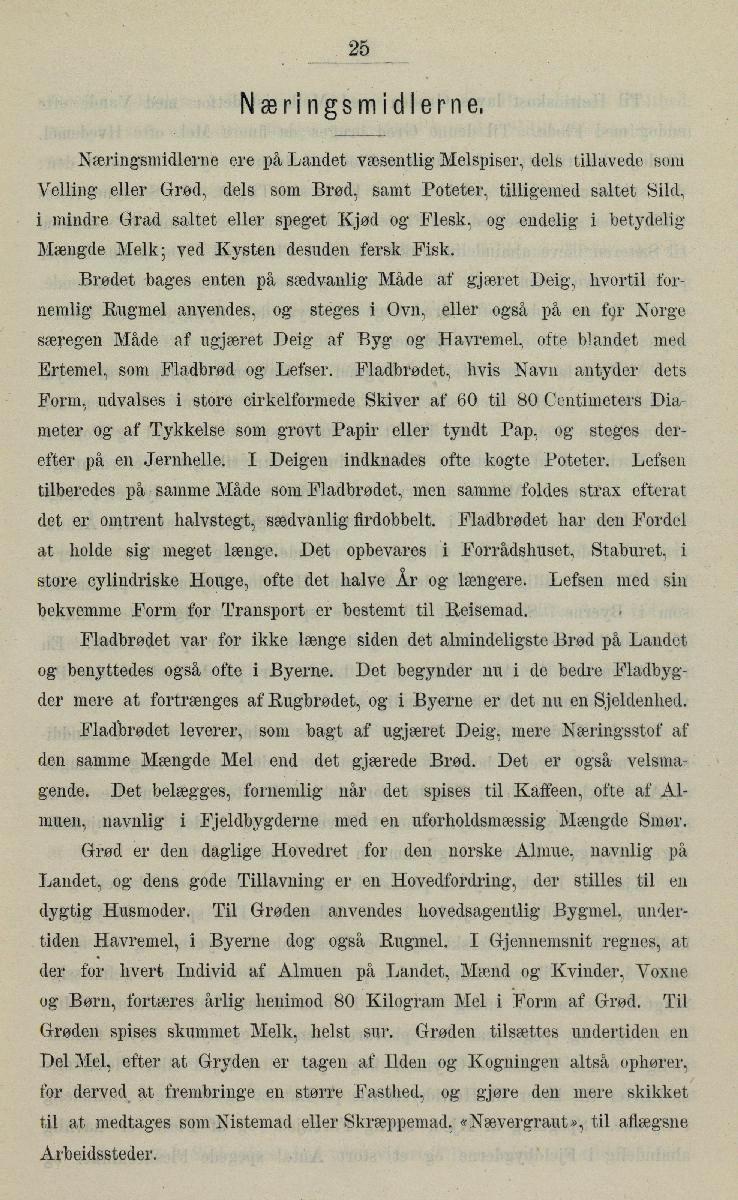 25

Næringsmidlerne.

Næringsmidlerne ere på Landet væsentlig Melspiser, dels tillavede som Velling eller Grød, dels som Brød, samt Poteter, tilligemed saltet Sild, i mindre Grad saltet eller speget Kjød og Flesk, og endelig i betydelig Mængde Melk; ved Kysten desuden fersk Fisk.

Brødet bages enten på sædvanlig Måde af gjæret Deig, hvortil fornemlig Rugmel anvendes, og steges i Ovn, eller også på en for Norge særegen Måde af ugjæret Deig af Byg og Havremel, ofte blandet med Ertemel, som Fladbrød og Lefser. Fladbrødet, hvis Navn antyder dets Form, udvalses i store cirkelformede Skiver af 60 til 80 Centimeters Diameter og af Tykkelse som grovt Papir eller tyndt Pap, og steges derefter på en Jernhelle. I Deigen indknades ofte kogte Poteter. Lefsen tilberedes på samme Måde som Fladbrødet, men samme foldes strax efterat det er omtrent halvstegt, sædvanlig firdobbelt. Fladbrødet har den Fordel at holde sig meget længe. Det opbevares i Forrådshuset, Staburet, i store cylindriske Houge, ofte det halve År og længere. Lefsen med sin bekvemme Form for Transport er bestemt til Reisemad.

Fladbrødet var for ikke længe siden det almindeligste Brød på Landet og benyttedes også ofte i Byerne. Det begynder nu i de bedre Fladbygder mere at fortrænges af Rugbrødet, og i Byerne er det nu en Sjeldenhed.

Fladbrødet leverer, som bagt af ugjæret Deig, mere Næringsstof af den samme Mængde Mel end det gjærede Brød. Det er også velsmagende. Det belægges, fornemlig når det spises til Kaffeen, ofte af Almuen, navnlig i Fjeldbygderne med en uforholdsmæssig Mængde Smør.

Grød er den daglige Hovedret for den norske Almue, navnlig på Landet, og dens gode Tillavning er en Hovedfordring, der stilles til en dygtig Husmoder. Til Grøden anvendes hovedsagentlig Bygmel, undertiden Havremel, i Byerne dog også Rugmel. I Gjennemsnit regnes, at der for hvert Individ af Almuen på Landet, Mænd og Kvinder, Voxne og Børn, fortæres årlig henimod 80 Kilogram Mel i Form af Grød. Til Grøden spises skummet Melk, helst sur. Grøden tilsættes undertiden en Del Mel, efter at Gryden er tagen af Ilden og Kogningen altså ophører, for derved at frembringe en større Fasthed, og gjøre den mere skikket til at medtages som Nistemad eller Skræppemad, «Nævergraut», til aflægsne Arbeidssteder.